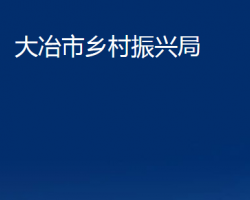 大冶市乡村振兴局